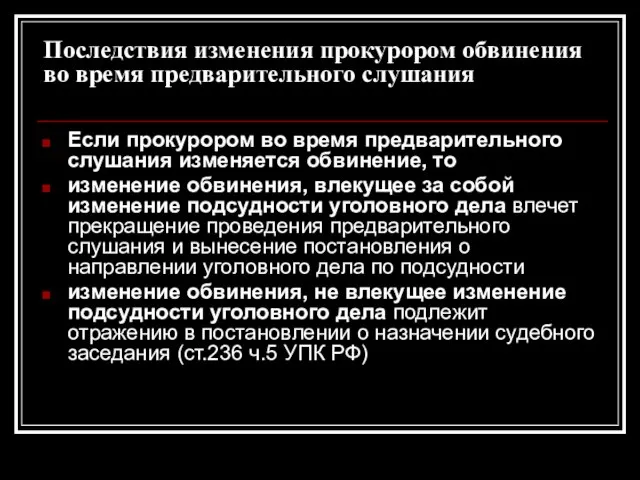 Последствия изменения прокурором обвинения во время предварительного слушания

Если прокурором во время предварительного слушания изменяется обвинение, то

изменение обвинения, влекущее за собой изменение подсудности уголовного дела влечет прекращение проведения предварительного слушания и вынесение постановления о направлении уголовного дела по подсудности

изменение обвинения, не влекущее изменение подсудности уголовного дела подлежит отражению в постановлении о назначении судебного заседания (ст.236 ч.5 УПК РФ)